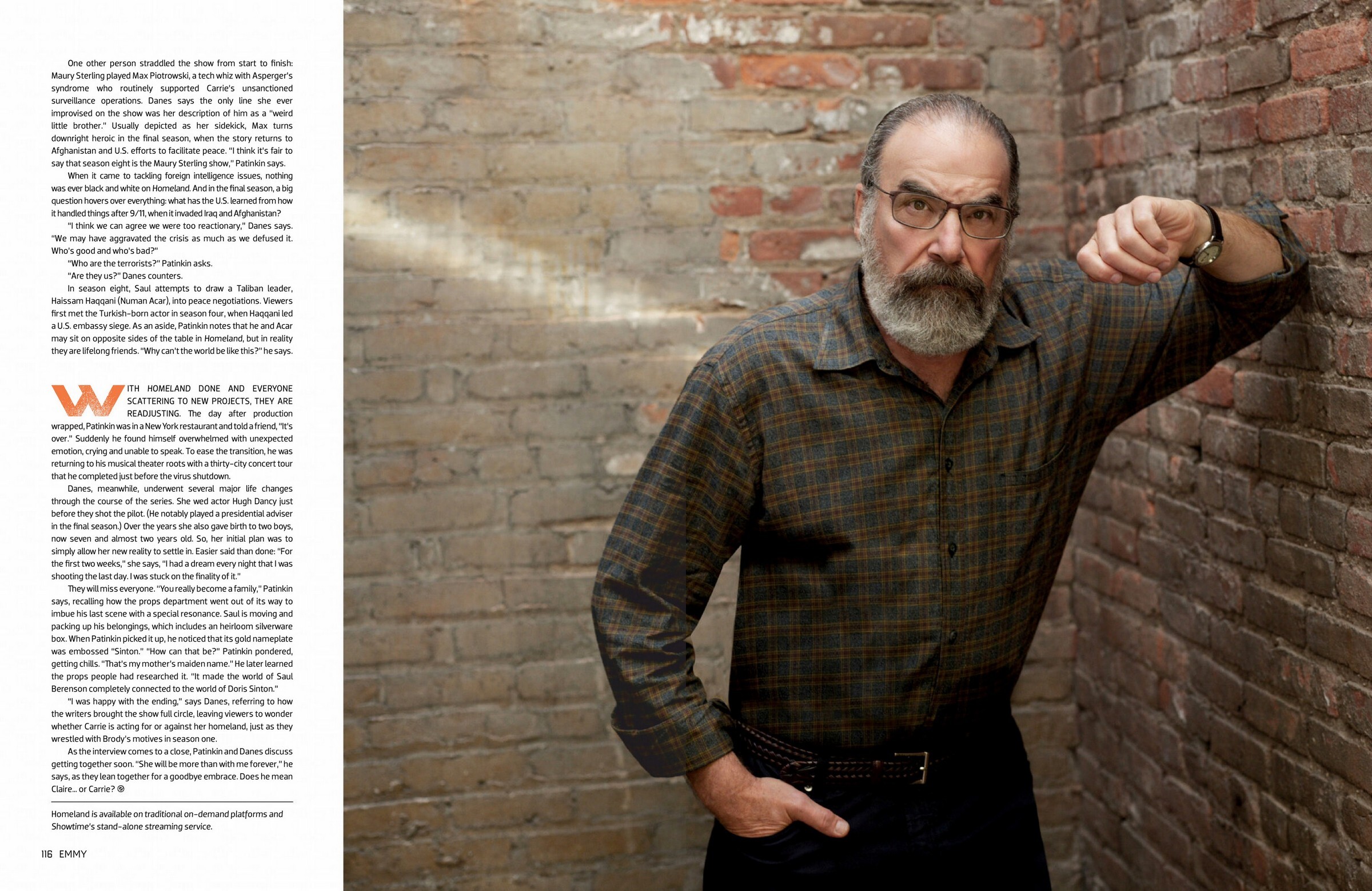 One other person straddled the show from start to finish: Maury Sterling played Max Piotrowski, a tech whiz with Asperger's syndrome who routinely supported Carrie's unsanctioned surveillance operations. Danes says the only line she ever improvised on the show was her description of him as a "weird little brother." Usually depicted as her sidekick, Max turns downright heroic in the final season, when the story returns to Afghanistan and U.S. efforts to facilitate peace. "I think it's fair to say that season eight is the Maury Sterling show," Patinkin says.

When it came to tackling foreign intelligence issues, nothing was ever black and white on Homeland. And in the final season, a big question hovers over everything: what has the U.S. learned from how it handled things after 9/11, when it invaded Iraq and Afghanistan?

"I think we can agree we were too reactionary," Danes says. "We may have aggravated the crisis as much as we defused it. Who's good and who's bad?"

"Who are the terrorists?" Patinkin asks.

"Are they us?" Danes counters.

In season eight, Saul attempts to draw a Taliban leader, Haissam Haqqani (Numan Acar), into peace negotiations. Viewers first met the Turkish-born actor in season four, when Haqqani led a U.S. embassy siege. As an aside, Patinkin notes that he and Acar may sit on opposite sides of the table in Homeland, but in reality they are lifelong friends. "Why can't the world be like this?" he says.

WITH HOMELAND DONE AND EVERYONE SCATTERING TO NEW PROJECTS, THEY ARE READJUSTING. The day after production wrapped, Patinkin was in a New York restaurant and told a friend, "It's over." Suddenly he found himself overwhelmed with unexpected emotion, crying and unable to speak. To ease the transition, he was returning to his musical theater roots with a thirty-city concert tour that he completed just before the virus shutdown.

Danes, meanwhile, underwent several major life changes through the course of the series. She wed actor Hugh Dancy just before they shot the pilot. (He notably played a presidential adviser in the final season.) Over the years she also gave birth to two boys, now seven and almost two years old. So, her initial plan was to simply allow her new reality to settle in. Easier said than done: "For the first two weeks," she says, "I had a dream every night that I was shooting the last day. I was stuck on the finality of it."

They will miss everyone. "You really become a family," Patinkin says, recalling how the props department went out of its way to imbue his last scene with a special resonance. Saul is moving and packing up his belongings, which includes an heirloom silverware box. When Patinkin picked it up, he noticed that its gold nameplate was embossed "Sinton." "How can that be?" Patinkin pondered, getting chills. "That's my mother's maiden name." He later learned the props people had researched it. "It made the world of Saul Berenson completely connected to the world of Doris Sinton."

"I was happy with the ending," says Danes, referring to how the writers brought the show full circle, leaving viewers to wonder whether Carrie is acting for or against her homeland, just as they wrestled with Brody's motives in season one.

As the interview comes to a close, Patinkin and Danes discuss getting together soon. "She will be more than with me forever," he says, as they lean together for a goodbye embrace. Does he mean Claire... or Carrie?

Homeland is available on traditional on-demand platforms and Showtime's stand-alone streaming service.

116 EMMY